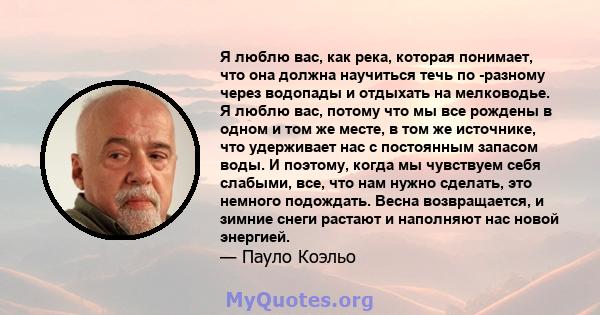 Я люблю вас, как река, которая понимает, что она должна научиться течь по -разному через водопады и отдыхать на мелководье. Я люблю вас, потому что мы все рождены в одном и том же месте, в том же источнике, что удерживает нас с постоянным запасом воды. И поэтому, когда мы чувствуем себя слабыми, все, что нам нужно сделать, это немного подождать. Весна возвращается, и зимние снеги растают и наполняют нас новой энергией.
— Пауло Коэльо

MyQuotes.org